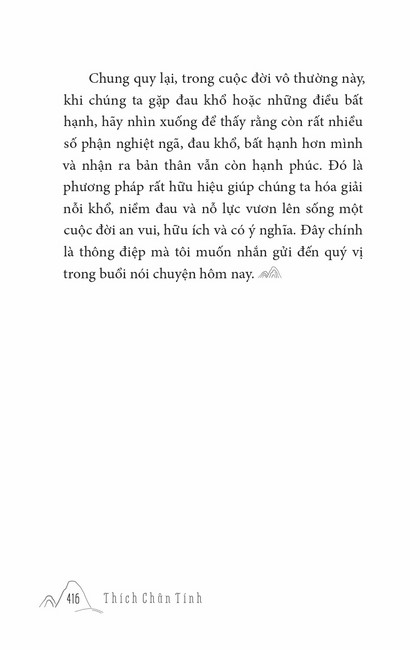 Chung quy lại, trong cuộc đời vô thường này, khi chúng ta gặp đau khổ hoặc những điều bất hạnh, hãy nhìn xuống để thấy rằng còn rất nhiều số phận nghiệt ngã, đau khổ, bất hạnh hơn mình và nhận ra bản thân vẫn còn hạnh phúc. Đó là phương pháp rất hữu hiệu giúp chúng ta hóa giải nỗi khổ, niềm đau và nỗ lực vươn lên sống một cuộc đời an vui, hữu ích và có ý nghĩa. Đây chính là thông điệp mà tôi muốn nhắn gửi đến quý vị trong buổi nói chuyện hôm nay.

416 Thích Chân Tính